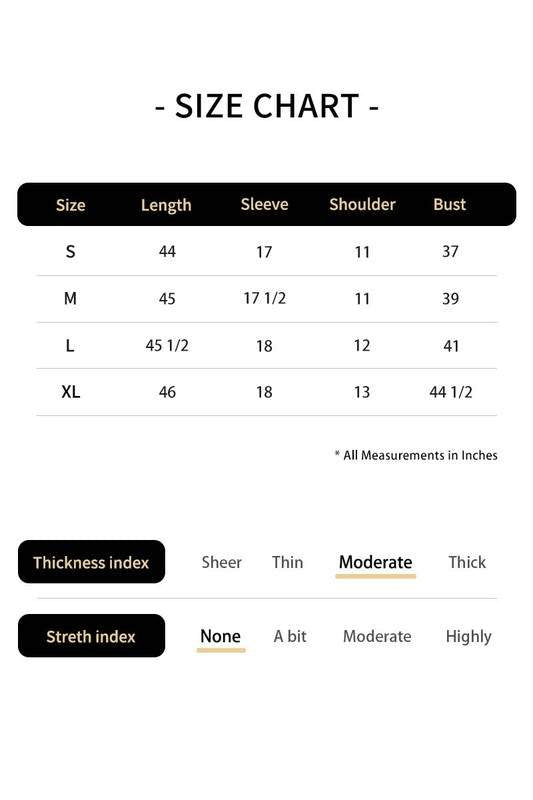 - SIZE CHART -

| Size | Length | Sleeve | Shoulder | Bust |
|---|---|---|---|---|
| S | 44 | 17 | 11 | 37 |
| M | 45 | 17 1/2 | 11 | 39 |
| L | 45 1/2 | 18 | 12 | 41 |
| XL | 46 | 18 | 13 | 44 1/2 |

* All Measurements in Inches

Thickness index Sheer Thin Moderate Thick

Streth index None A bit Moderate Highly